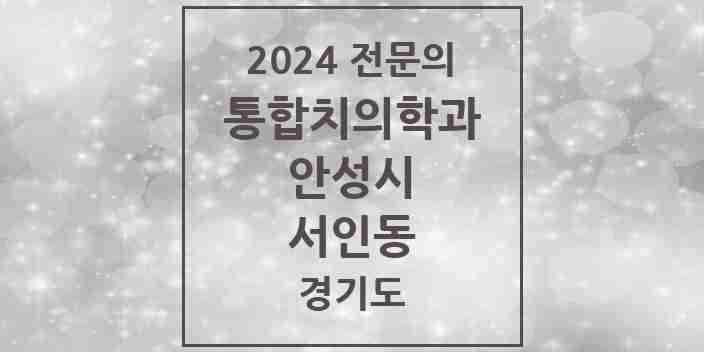 2024 전문의
통합치의학과
안성시
서인동
경기도